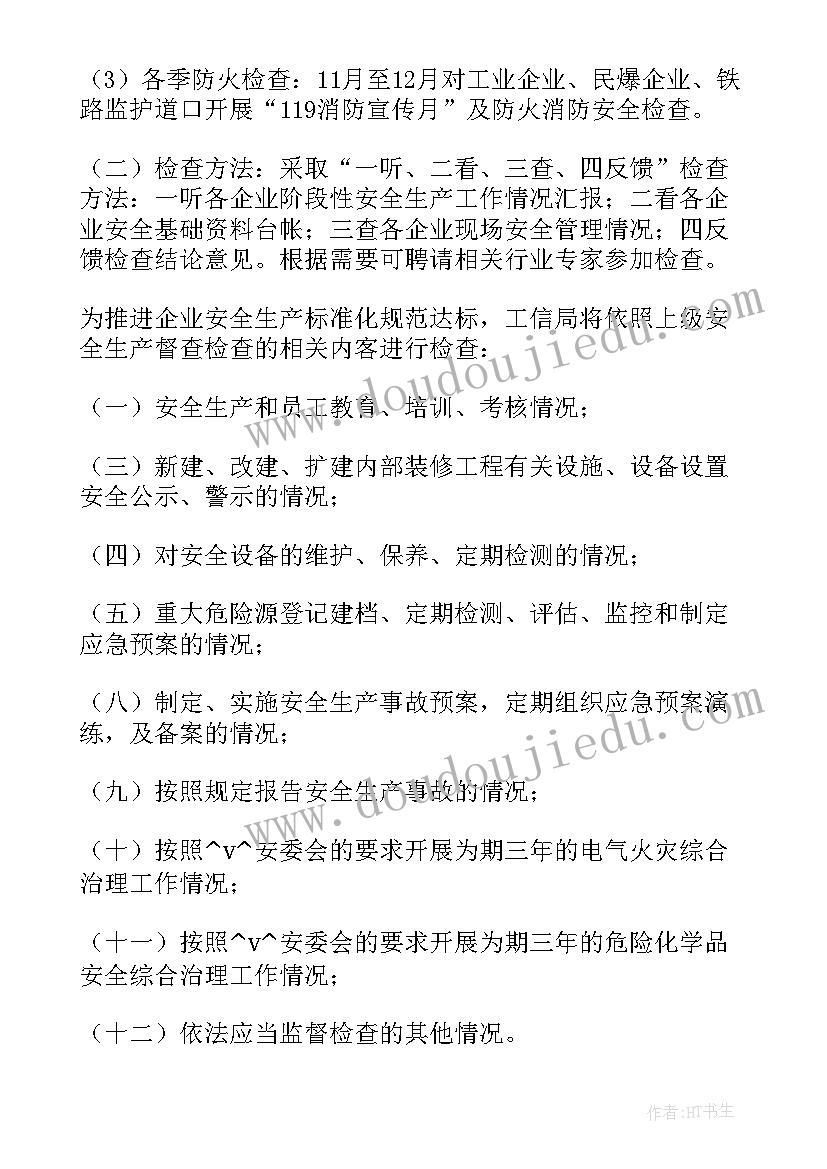 （3）各季防火检查：11月至12月对工业企业、民爆企业、铁路监护道口开展“119消防宣传月”及防火消防安全检查。

（二）检查方法：采取“一听、二看、三查、四反馈”检查方法：一听各企业阶段性安全生产工作情况汇报；二看各企业安全基础资料台帐；三查各企业现场安全管理情况；四反馈检查结论意见。根据需要可聘请相关行业专家参加检查。

为推进企业安全生产标准化规范达标，工信局将依照上级安全生产督查检查的相关内容进行检查：

（一）安全生产和员工教育、培训、考核情况；

（三）新建、改建、扩建内部装修工程有关设施、设备设置安全公示、警示的情况；

（四）对安全设备的维护、保养、定期检测的情况；

（五）重大危险源登记建档、定期检测、评估、监控和制定应急预案的情况；

（八）制定、实施安全生产事故预案，定期组织应急预案演练，及备案的情况；

（九）按照规定报告安全生产事故的情况；

（十）按照^v^安委会的要求开展为期三年的电气火灾综合治理工作情况；

（十一）按照^v^安委会的要求开展为期三年的危险化学品安全综合治理工作情况；

（十二）依法应当监督检查的其他情况。

www.doudoujiedu.com

www.doudoujiedu.com

作者：HT书生